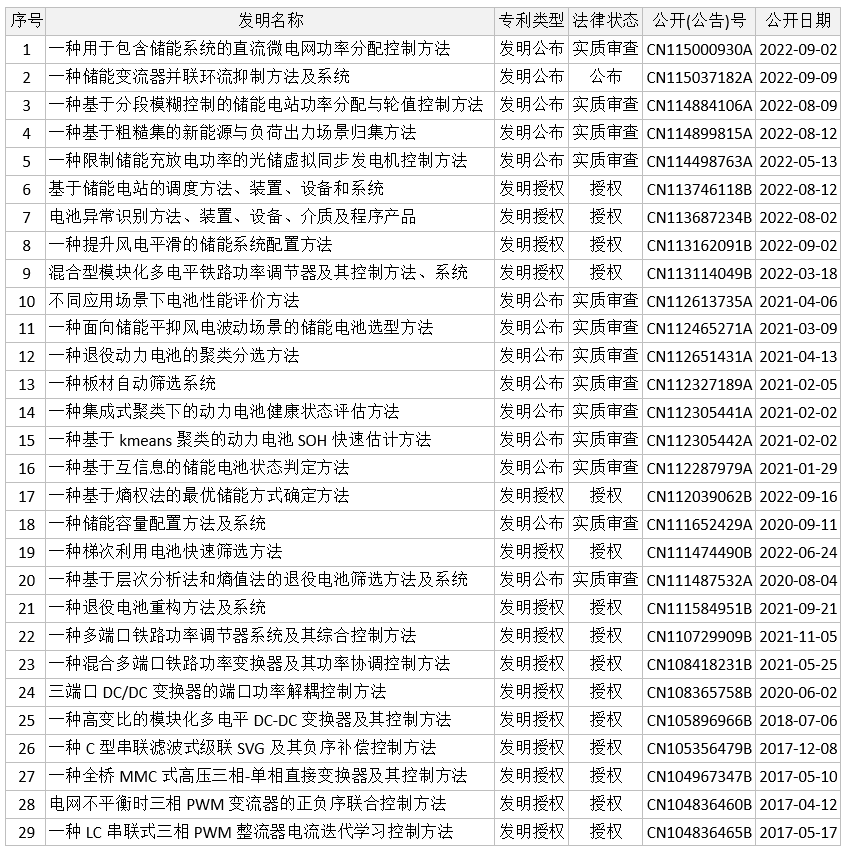 | 序号 | 发明名称 | 专利类型 | 法律状态 | 公开(公告)号 | 公开日期 |
|---|---|---|---|---|---|
| 1 | 一种用于包含储能系统的直流微电网功率分配控制方法 | 发明公布 | 实质审查 | CN115000930A | 2022-09-02 |
| 2 | 一种储能变流器并联环流抑制方法及系统 | 发明公布 | 公布 | CN115037182A | 2022-09-09 |
| 3 | 一种基于分段模糊控制的储能电站功率分配与轮值控制方法 | 发明公布 | 实质审查 | CN114884106A | 2022-08-09 |
| 4 | 一种基于粗糙集的新能源与负荷出力场景归集方法 | 发明公布 | 实质审查 | CN114899815A | 2022-08-12 |
| 5 | 一种限制储能充放电功率的光储虚拟同步发电机控制方法 | 发明公布 | 实质审查 | CN114498763A | 2022-05-13 |
| 6 | 基于储能电站的调度方法、装置、设备和系统 | 发明授权 | 授权 | CN113746118B | 2022-08-12 |
| 7 | 电池异常识别方法、装置、设备、介质及程序产品 | 发明授权 | 授权 | CN113687234B | 2022-08-02 |
| 8 | 一种提升风电平滑的储能系统配置方法 | 发明授权 | 授权 | CN113162091B | 2022-09-02 |
| 9 | 混合型模块化多电平铁路功率调节器及其控制方法、系统 | 发明授权 | 授权 | CN113114049B | 2022-03-18 |
| 10 | 不同应用场景下电池性能评价方法 | 发明公布 | 实质审查 | CN112613735A | 2021-04-06 |
| 11 | 一种面向储能平抑风电波动场景的储能电池选型方法 | 发明公布 | 实质审查 | CN112465271A | 2021-03-09 |
| 12 | 一种退役动力电池的聚类分选方法 | 发明公布 | 实质审查 | CN112651431A | 2021-04-13 |
| 13 | 一种板材自动筛选系统 | 发明公布 | 实质审查 | CN112327189A | 2021-02-05 |
| 14 | 一种集成式聚类下的动力电池健康状态评估方法 | 发明公布 | 实质审查 | CN112305441A | 2021-02-02 |
| 15 | 一种基于 kmeans 聚类的动力电池 SOH 快速估计方法 | 发明公布 | 实质审查 | CN112305442A | 2021-02-02 |
| 16 | 一种基于互信息的储能电池状态判定方法 | 发明公布 | 实质审查 | CN112287979A | 2021-01-29 |
| 17 | 一种基于熵权法的最优储能方式确定方法 | 发明授权 | 授权 | CN112039062B | 2022-09-16 |
| 18 | 一种储能容量配置方法及系统 | 发明公布 | 实质审查 | CN111652429A | 2020-09-11 |
| 19 | 一种梯次利用电池快速筛选方法 | 发明授权 | 授权 | CN111474490B | 2022-06-24 |
| 20 | 一种基于层次分析法和熵值法的退役电池筛选方法及系统 | 发明公布 | 实质审查 | CN111487532A | 2020-08-04 |
| 21 | 一种退役电池重构方法及系统 | 发明授权 | 授权 | CN111584951B | 2021-09-21 |
| 22 | 一种多端口铁路功率调节器系统及其综合控制方法 | 发明授权 | 授权 | CN110729909B | 2021-11-05 |
| 23 | 一种混合多端口铁路功率变换器及其功率协调控制方法 | 发明授权 | 授权 | CN108418231B | 2021-05-25 |
| 24 | 三端口 DC/DC 变换器的端口功率解耦控制方法 | 发明授权 | 授权 | CN108365758B | 2020-06-02 |
| 25 | 一种高变比的模块化多电平 DC-DC 变换器及其控制方法 | 发明授权 | 授权 | CN105896966B | 2018-07-06 |
| 26 | 一种 C 型串联滤波式级联 SVG 及其负序补偿控制方法 | 发明授权 | 授权 | CN105356479B | 2017-12-08 |
| 27 | 一种全桥 MMC 式高压三相-单相直接变换器及其控制方法 | 发明授权 | 授权 | CN104967347B | 2017-05-10 |
| 28 | 电网不平衡时三相 PWM 变流器的正负序联合控制方法 | 发明授权 | 授权 | CN104836460B | 2017-04-12 |
| 29 | 一种 LC 串联式三相 PWM 整流器电流迭代学习控制方法 | 发明授权 | 授权 | CN104836465B | 2017-05-17 |